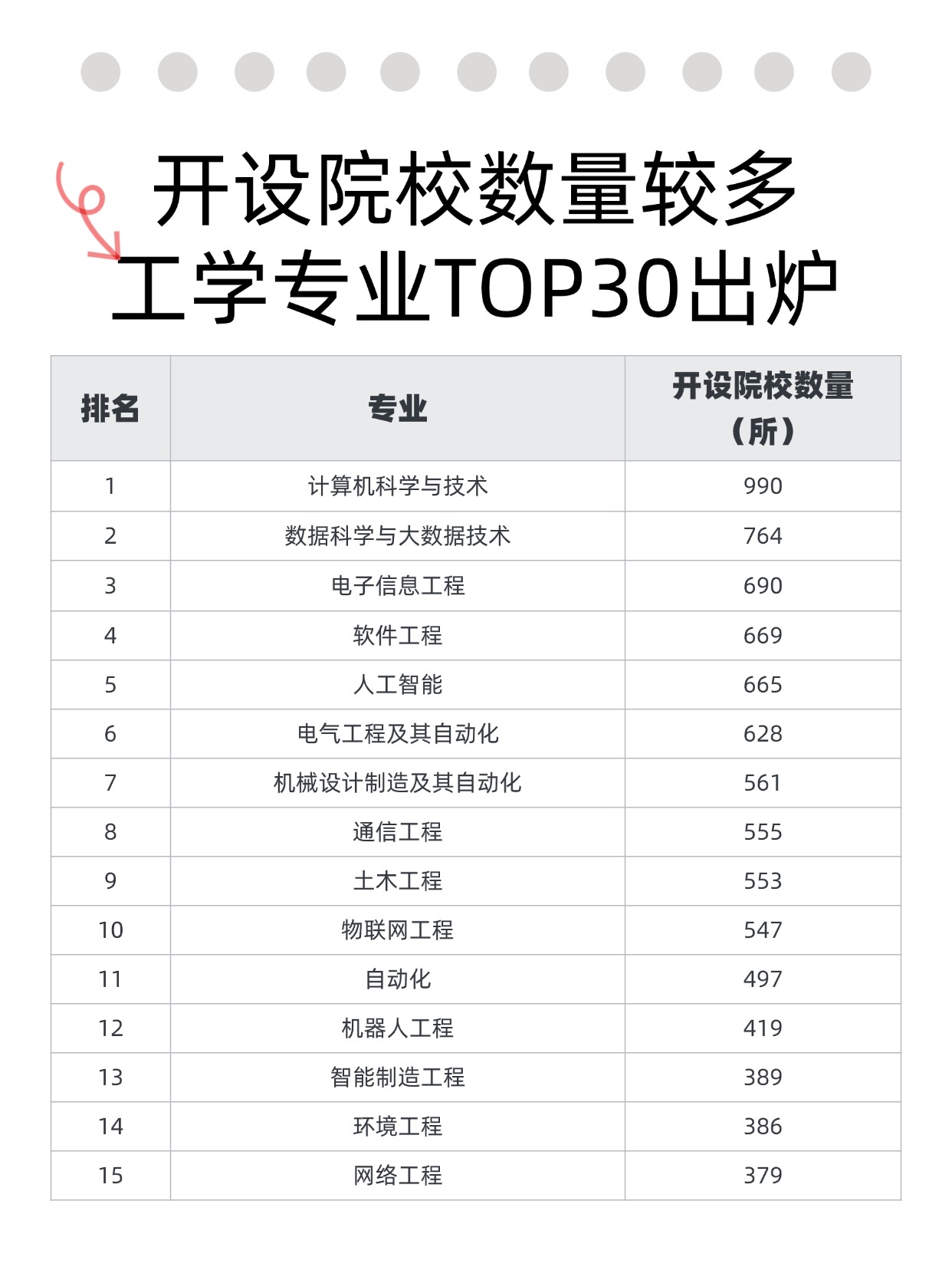 开设院校数量较多
工学专业TOP30出炉

| 排名 | 专业 | 开设院校数量（所） |
|---|---|---|
| 1 | 计算机科学与技术 | 990 |
| 2 | 数据科学与大数据技术 | 764 |
| 3 | 电子信息工程 | 690 |
| 4 | 软件工程 | 669 |
| 5 | 人工智能 | 665 |
| 6 | 电气工程及其自动化 | 628 |
| 7 | 机械设计制造及其自动化 | 561 |
| 8 | 通信工程 | 555 |
| 9 | 土木工程 | 553 |
| 10 | 物联网工程 | 547 |
| 11 | 自动化 | 497 |
| 12 | 机器人工程 | 419 |
| 13 | 智能制造工程 | 389 |
| 14 | 环境工程 | 386 |
| 15 | 网络工程 | 379 |